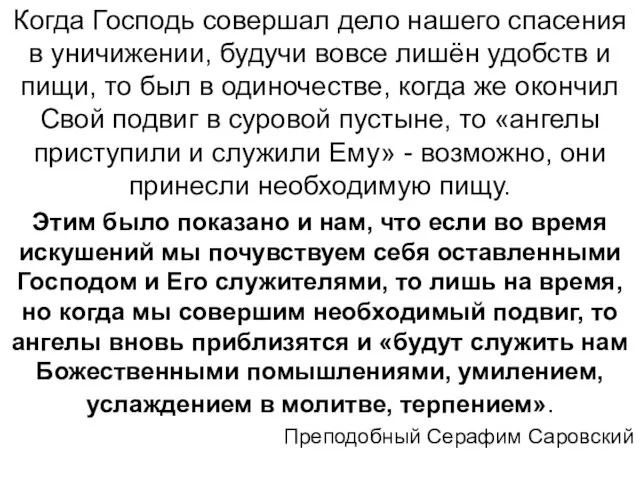 Когда Господь совершал дело нашего спасения в уничижении, будучи вовсе лишён удобств и пищи, то был в одиночестве, когда же окончил Свой подвиг в суровой пустыне, то «ангелы приступили и служили Ему» - возможно, они принесли необходимую пищу.

Этим было показано и нам, что если во время искушений мы почувствуем себя оставленными Господом и Его служителями, то лишь на время, но когда мы совершим необходимый подвиг, то ангелы вновь приблизятся и «будут служить нам Божественными помышлениями, умилением, услаждением в молитве, терпением».

Преподобный Серафим Саровский